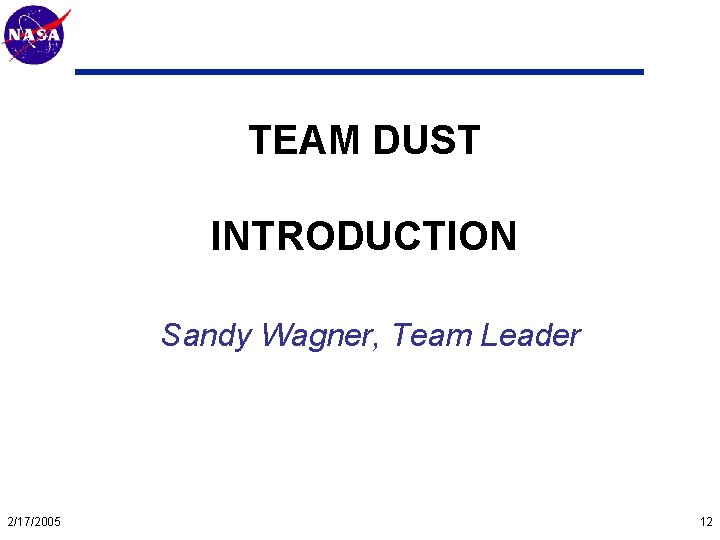 NASA

TEAM DUST

INTRODUCTION

Sandy Wagner, Team Leader

2/17/2005

12